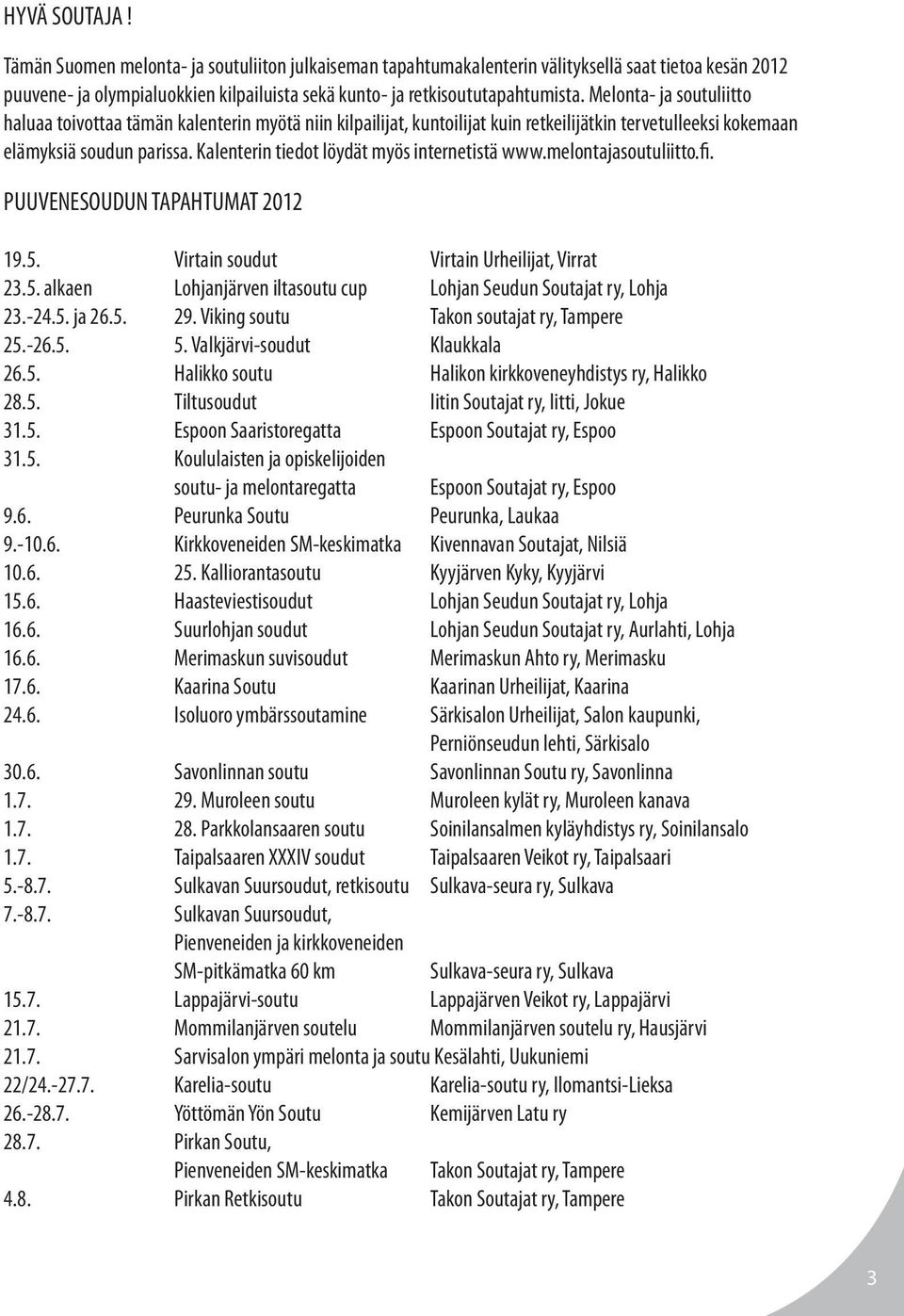 HYVÄ SOUTAJA !

Tämän Suomen melonta- ja soutuliiton julkaiseman tapahtumakalenterin välityksellä saat tietoa kesän 2012 puuvene- ja olympialuokkien kilpailuista sekä kunto- ja retkisoututapahtumista. Melonta- ja soutuliitto haluaa toivottaa tämän kalenterin myötä niin kilpailijat, kuntoilijat kuin retkeilijätkin tervetulleeksi kokemaan elämyksiä soudun parissa. Kalenterin tiedot löydät myös internetistä www.melontajasoutuliitto.fi.

PUUVENESOUDUN TAPAHTUMAT 2012

| | | |
|---|---|---|
| 19.5. | Virtain soudut | Virtain Urheilijat, Virrat |
| 23.5. alkaen | Lohjanjärven iltasoutu cup | Lohjan Seudun Soutajat ry, Lohja |
| 23.-24.5. ja 26.5. | 29. Viking soutu | Takon soutajat ry, Tampere |
| 25.-26.5. | 5. Valkjärvi-soudut | Klaukkala |
| 26.5. | Halikko soutu | Halikon kirkkoveneyhdistys ry, Halikko |
| 28.5. | Tiltusoudut | Iitin Soutajat ry, Iitti, Jokue |
| 31.5. | Espoon Saaristoregatta | Espoon Soutajat ry, Espoo |
| 31.5. | Koululaisten ja opiskelijoiden soutu- ja melontaregatta | Espoon Soutajat ry, Espoo |
| 9.6. | Peurunka Soutu | Peurunka, Laukaa |
| 9.-10.6. | Kirkkoveneiden SM-keskimatka | Kivennavan Soutajat, Nilsiä |
| 10.6. | 25. Kalliorantasoutu | Kyyjärven Kyky, Kyyjärvi |
| 15.6. | Haasteviestisoudut | Lohjan Seudun Soutajat ry, Lohja |
| 16.6. | Suurlohjan soudut | Lohjan Seudun Soutajat ry, Aurlahti, Lohja |
| 16.6. | Merimaskun suvisoudut | Merimaskun Ahto ry, Merimasku |
| 17.6. | Kaarina Soutu | Kaarinan Urheilijat, Kaarina |
| 24.6. | Isoluoro ymbärssoutamine | Särkisalon Urheilijat, Salon kaupunki, Perniönseudun lehti, Särkisalo |
| 30.6. | Savonlinnan soutu | Savonlinnan Soutu ry, Savonlinna |
| 1.7. | 29. Muroleen soutu | Muroleen kylät ry, Muroleen kanava |
| 1.7. | 28. Parkkolansaaren soutu | Soinilansalmen kyläyhdistys ry, Soinilansalo |
| 1.7. | Taipalsaaren XXXIV soudut | Taipalsaaren Veikot ry, Taipalsaari |
| 5.-8.7. | Sulkavan Suursoudut, retkisoutu | Sulkava-seura ry, Sulkava |
| 7.-8.7. | Sulkavan Suursoudut, Pienveneiden ja kirkkoveneiden SM-pitkämatka 60 km | Sulkava-seura ry, Sulkava |
| 15.7. | Lappajärvi-soutu | Lappajärven Veikot ry, Lappajärvi |
| 21.7. | Mommilanjärven soutelu | Mommilanjärven soutelu ry, Hausjärvi |
| 21.7. | Sarvisalon ympäri melonta ja soutu | Kesälahti, Uukuniemi |
| 22/24.-27.7. | Karelia-soutu | Karelia-soutu ry, Ilomantsi-Lieksa |
| 26.-28.7. | Yöttömän Yön Soutu | Kemijärven Latu ry |
| 28.7. | Pirkan Soutu, Pienveneiden SM-keskimatka | Takon Soutajat ry, Tampere |
| 4.8. | Pirkan Retkisoutu | Takon Soutajat ry, Tampere |

3